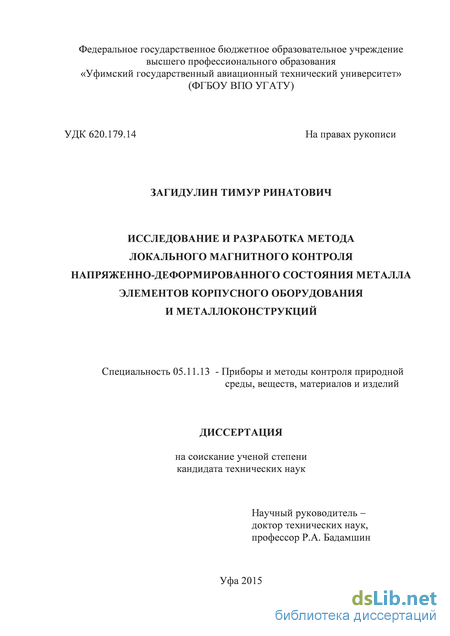 Федеральное государственное бюджетное образовательное учреждение высшего профессионального образования «Уфимский государственный авиационный технический университет» (ФГБОУ ВПО УГАТУ)

УДК 620.179.14

На правах рукописи

ЗАГИДУЛИН ТИМУР РИНАТОВИЧ

ИССЛЕДОВАНИЕ И РАЗРАБОТКА МЕТОДА ЛОКАЛЬНОГО МАГНИТНОГО КОНТРОЛЯ НАПРЯЖЕННО-ДЕФОРМИРОВАННОГО СОСТОЯНИЯ МЕТАЛЛА ЭЛЕМЕНТОВ КОРПУСНОГО ОБОРУДОВАНИЯ И МЕТАЛЛОКОНСТРУКЦИЙ

Специальность 05.11.13 - Приборы и методы контроля природной среды, веществ, материалов и изделий

ДИССЕРТАЦИЯ

на соискание ученой степени кандидата технических наук

Научный руководитель – доктор технических наук, профессор Р.А. Бадамшин

Уфа 2015

dsLib.net
библиотека диссертаций